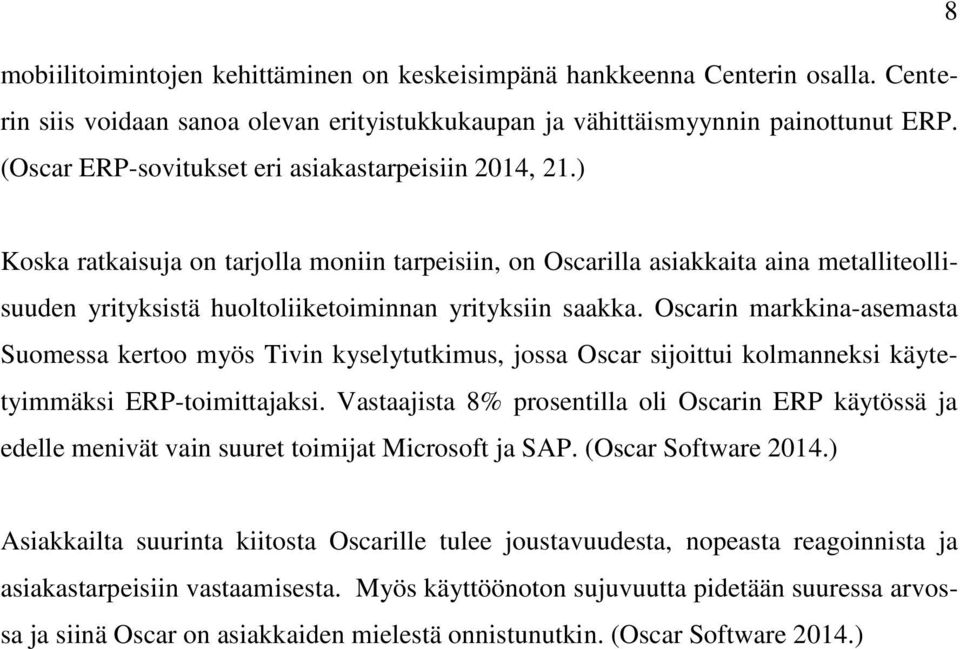 8

mobiilitoimintojen kehittäminen on keskeisimpänä hankkeenna Centerin osalla. Centerin siis voidaan sanoa olevan erityistukkukaupan ja vähittäismyynnin painottunut ERP. (Oscar ERP-sovitukset eri asiakastarpeisiin 2014, 21.)

Koska ratkaisuja on tarjolla moniin tarpeisiin, on Oscarilla asiakkaita aina metalliteollisuuden yrityksistä huoltoliiketoiminnan yrityksiin saakka. Oscarin markkina-asemasta Suomessa kertoo myös Tivin kyselytutkimus, jossa Oscar sijoittui kolmanneksi käytetyimmäksi ERP-toimittajaksi. Vastaajista 8% prosentilla oli Oscarin ERP käytössä ja edelle menivät vain suuret toimijat Microsoft ja SAP. (Oscar Software 2014.)

Asiakkailta suurinta kiitosta Oscarille tulee joustavuudesta, nopeasta reagoinnista ja asiakastarpeisiin vastaamisesta. Myös käyttöönoton sujuvuutta pidetään suuressa arvossa ja siinä Oscar on asiakkaiden mielestä onnistunutkin. (Oscar Software 2014.)